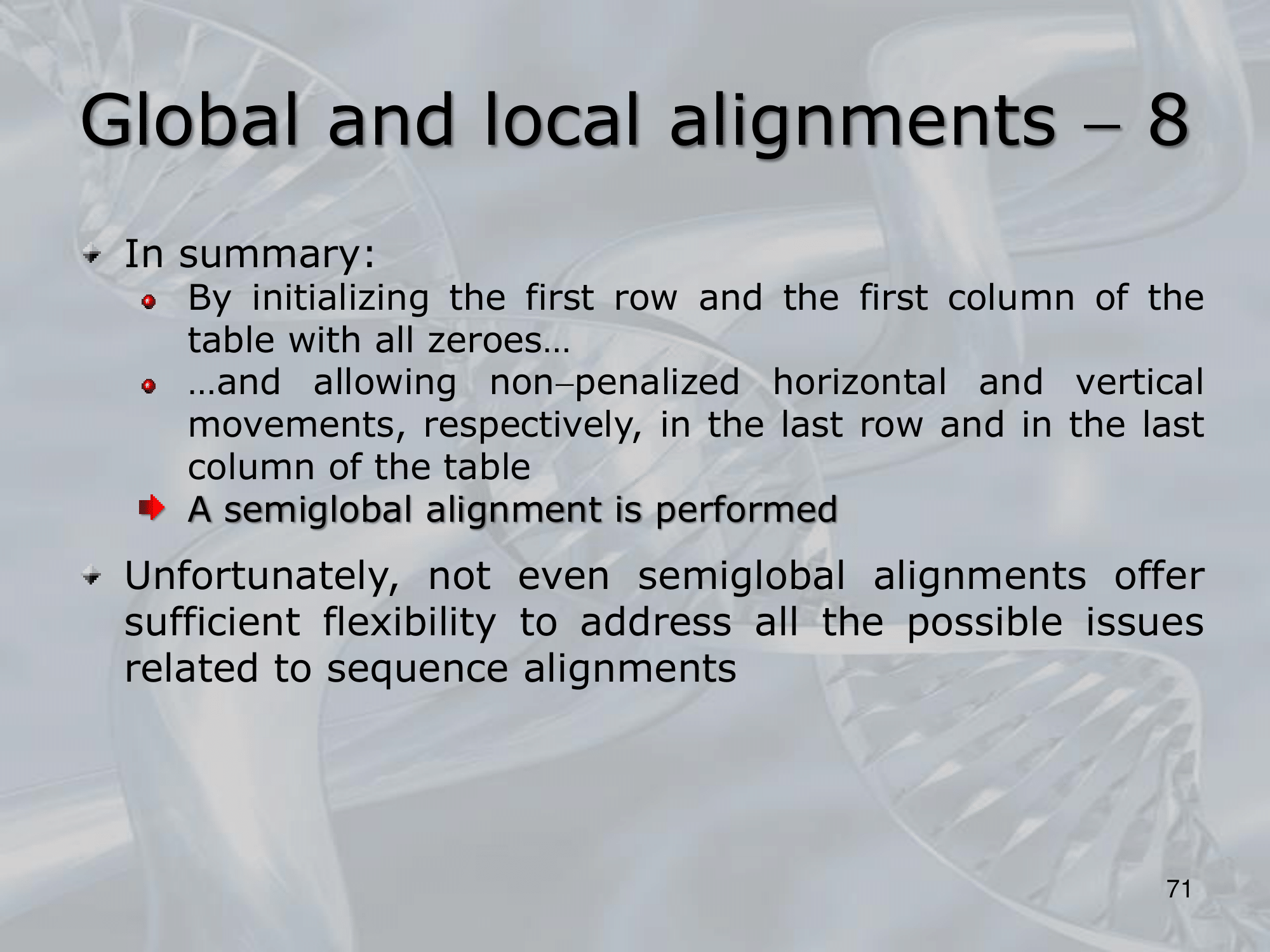 Global and local alignments – 8

In summary:

By initializing the first row and the first column of the table with all zeroes…

…and allowing non–penalized horizontal and vertical movements, respectively, in the last row and in the last column of the table

A semiglobal alignment is performed

Unfortunately, not even semiglobal alignments offer sufficient flexibility to address all the possible issues related to sequence alignments

71